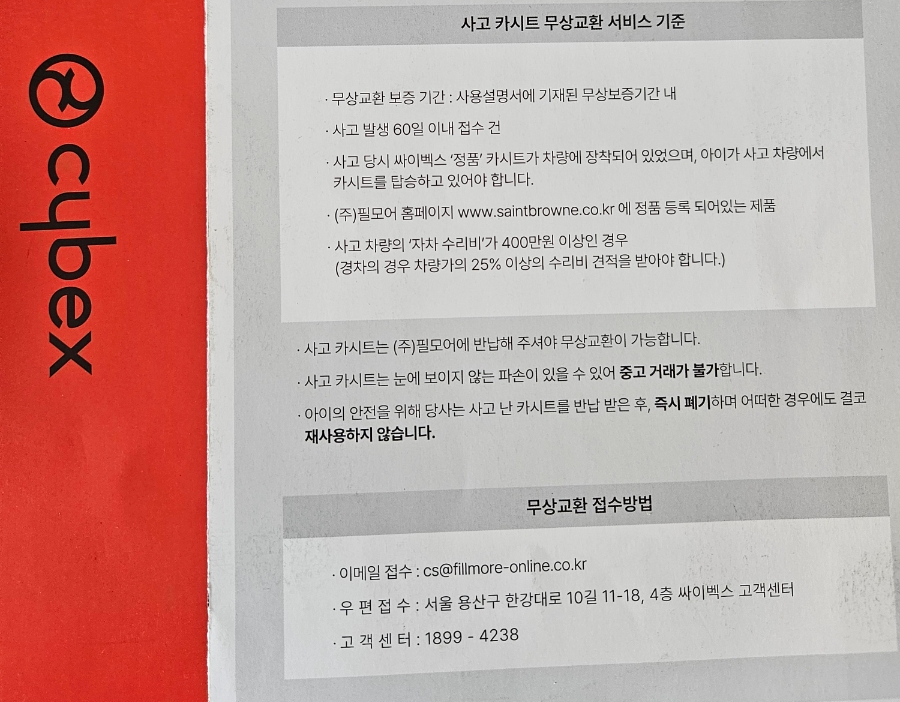 cybex

사고 카시트 무상교환 서비스 기준

· 무상교환 보증 기간 : 사용설명서에 기재된 무상보증기간 내

· 사고 발생 60일 이내 접수 건

· 사고 당시 싸이벡스 '정품' 카시트가 차량에 장착되어 있었으며, 아이가 사고 차량에서 카시트를 탑승하고 있어야 합니다.

· (주)필모어 홈페이지 www.saintbrowne.co.kr 에 정품 등록 되어있는 제품

· 사고 차량의 '자차 수리비'가 400만원 이상인 경우 (경차의 경우 차량가의 25% 이상의 수리비 견적을 받아야 합니다.)

· 사고 카시트는 (주)필모어에 반납해 주셔야 무상교환이 가능합니다.

· 사고 카시트는 눈에 보이지 않는 파손이 있을 수 있어 중고 거래가 불가합니다.

· 아이의 안전을 위해 당사는 사고 난 카시트를 반납 받은 후, 즉시 폐기하며 어떠한 경우에도 결코 재사용하지 않습니다.

무상교환 접수방법

· 이메일 접수 : cs@fillmore-online.co.kr

· 우 편 접 수 : 서울 용산구 한강대로 10길 11-18, 4층 싸이벡스 고객센터

· 고 객 센 터 : 1899 - 4238